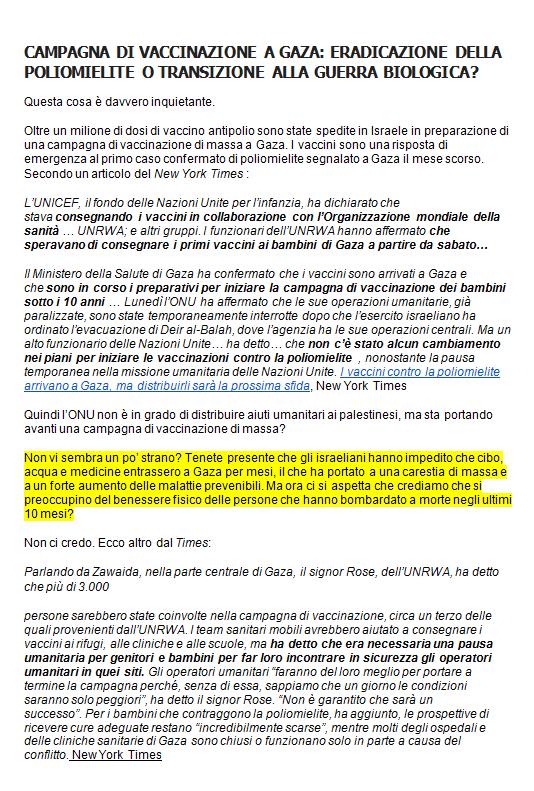 CAMPAGNA DI VACCINAZIONE A GAZA: ERADICAZIONE DELLA POLIOMIELITE O TRANSIZIONE ALLA GUERRA BIOLOGICA?

Questa cosa è davvero inquietante.

Oltre un milione di dosi di vaccino antipolio sono state spedite in Israele in preparazione di una campagna di vaccinazione di massa a Gaza. I vaccini sono una risposta di emergenza al primo caso confermato di poliomielite segnalato a Gaza il mese scorso. Secondo un articolo del New York Times :

L'UNICEF, il fondo delle Nazioni Unite per l'infanzia, ha dichiarato che stava consegnando i vaccini in collaborazione con l'Organizzazione mondiale della sanità … UNRWA; e altri gruppi. I funzionari dell'UNRWA hanno affermato che speravano di consegnare i primi vaccini ai bambini di Gaza a partire da sabato…

Il Ministero della Salute di Gaza ha confermato che i vaccini sono arrivati a Gaza e che sono in corso i preparativi per iniziare la campagna di vaccinazione dei bambini sotto i 10 anni … Lunedì l'ONU ha affermato che le sue operazioni umanitarie, già paralizzate, sono state temporaneamente interrotte dopo che l'esercito israeliano ha ordinato l'evacuazione di Deir al-Balah, dove l'agenzia ha le sue operazioni centrali. Ma un alto funzionario delle Nazioni Unite… ha detto… che non c'è stato alcun cambiamento nei piani per iniziare le vaccinazioni contro la poliomielite , nonostante la pausa temporanea nella missione umanitaria delle Nazioni Unite. I vaccini contro la poliomielite arrivano a Gaza, ma distribuirli sarà la prossima sfida, New York Times

Quindi l'ONU non è in grado di distribuire aiuti umanitari ai palestinesi, ma sta portando avanti una campagna di vaccinazione di massa?

Non vi sembra un po' strano? Tenete presente che gli israeliani hanno impedito che cibo, acqua e medicine entrassero a Gaza per mesi, il che ha portato a una carestia di massa e a un forte aumento delle malattie prevenibili. Ma ora ci si aspetta che crediamo che si preoccupino del benessere fisico delle persone che hanno bombardato a morte negli ultimi 10 mesi?

Non ci credo. Ecco altro dal Times:

Parlando da Zawaida, nella parte centrale di Gaza, il signor Rose, dell'UNRWA, ha detto che più di 3.000

persone sarebbero state coinvolte nella campagna di vaccinazione, circa un terzo delle quali provenienti dall'UNRWA. I team sanitari mobili avrebbero aiutato a consegnare i vaccini ai rifugi, alle cliniche e alle scuole, ma ha detto che era necessaria una pausa umanitaria per genitori e bambini per far loro incontrare in sicurezza gli operatori umanitari in quei siti. Gli operatori umanitari "faranno del loro meglio per portare a termine la campagna perché, senza di essa, sappiamo che un giorno le condizioni saranno solo peggiori", ha detto il signor Rose. "Non è garantito che sarà un successo". Per i bambini che contraggono la poliomielite, ha aggiunto, le prospettive di ricevere cure adeguate restano "incredibilmente scarse", mentre molti degli ospedali e delle cliniche sanitarie di Gaza sono chiusi o funzionano solo in parte a causa del conflitto. New York Times